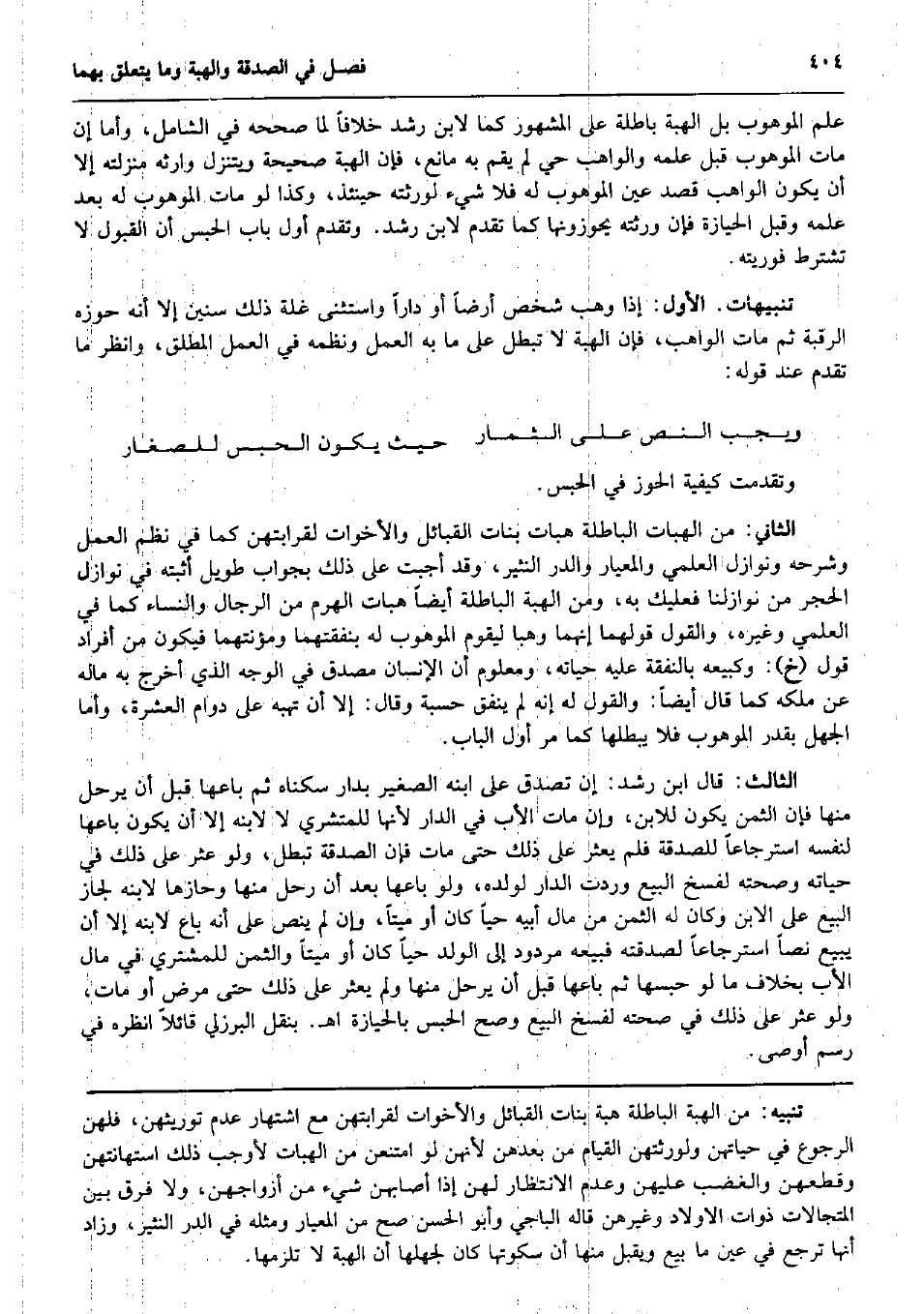 ٤٠٤ فصل في الصدقة والهبة وما يتعلق بهما

علم الموهوب بل الهبة باطلة على المشهور كما لابن رشد خلافاً لما صححه في الشامل، وأما إن مات الموهوب قبل علمه والواهب حي لم يقم به مانع، فإن الهبة صحيحة ويتنزل وارثه منزلته إلا أن يكون الواهب قصد عين الموهوب له فلا شيء لورثته حينئذ، وكذا لو مات الموهوب له بعد علمه وقبل الحيازة فإن ورثته يحوزونها كما تقدم لابن رشد. وتقدم أول باب الحبس أن القبول لا تشترط فوريته.

تنبيهات. الأول: إذا وهب شخص أرضاً أو داراً واستثنى غلة ذلك سنين إلا أنه حوزه الرقبة ثم مات الواهب، فإن الهبة لا تبطل على ما به العمل ونظمه في العمل المطلق، وانظر ما تقدم عند قوله:

ويجب النص على الثمار حيث يكون الحبس للصغار

وتقدمت كيفية الحوز في الحبس.

الثاني: من الهبات الباطلة هبات بنات القبائل والأخوات لقرابتهن كما في نظم العمل وشرحه ونوازل العلمي والمعيار والدر النثير، وقد أجبت على ذلك بجواب طويل أثبته في نوازل الحجر من نوازلنا فعليك به، ومن الهبة الباطلة أيضاً هبات الهرم من الرجال والنساء كما في العلمي وغيره، والقول قولهما إنهما وهبا ليقوم الموهوب له بنفقتهما ومؤنتهما فيكون من أفراد قول (خ): وكبيعه بالنفقة عليه حياته، ومعلوم أن الإنسان مصدق في الوجه الذي أخرج به ماله عن ملكه كما قال أيضاً: والقول له إنه لم ينفق حسبة وقال: إلا أن تهبه على دوام العشرة، وأما الجهل بقدر الموهوب فلا يبطلها كما مر أول الباب.

الثالث: قال ابن رشد: إن تصدق على ابنه الصغير بدار سكناه ثم باعها قبل أن يرحل منها فإن الثمن يكون للابن، وإن مات الأب في الدار لأنها للمشتري لا لابنه إلا أن يكون باعها لنفسه استرجاعاً للصدقة فلم يعثر على ذلك حتى مات فإن الصدقة تبطل، ولو عثر على ذلك في حياته وصحته لفسخ البيع وردت الدار لولده، ولو باعها بعد أن رحل منها وحازها لابنه لجاز البيع على الابن وكان له الثمن من مال أبيه حياً كان أو ميتاً، وإن لم ينص على أنه باع لابنه إلا أن يبيع نصاً استرجاعاً لصدقته فبيعه مردود إلى الولد حياً كان أو ميتاً والثمن للمشتري في مال الأب بخلاف ما لو حبسها ثم باعها قبل أن يرحل منها ولم يعثر على ذلك حتى مرض أو مات، ولو عثر على ذلك في صحته لفسخ البيع وصح الحبس بالحيازة اهـ. بنقل البرزلي قائلاً انظره في رسم أوصى.

تنبيه: من الهبة الباطلة هبة بنات القبائل والأخوات لقرابتهن مع اشتهار عدم توريثهن، فلهن الرجوع في حياتهن ولورثتهن القيام من بعدهن لأنهن لو امتنعن من الهبات لأوجب ذلك استهانتهن وقطعهن والغضب عليهن وعدم الانتظار لهن إذا أصابهن شيء من أزواجهن، ولا فرق بين المتجالات ذوات الاولاد وغيرهن قاله الباجي وأبو الحسن صح من المعيار ومثله في الدر النثير، وزاد أنها ترجع في عين ما بيع ويقبل منها أن سكوتها كان لجهلها أن الهبة لا تلزمها.